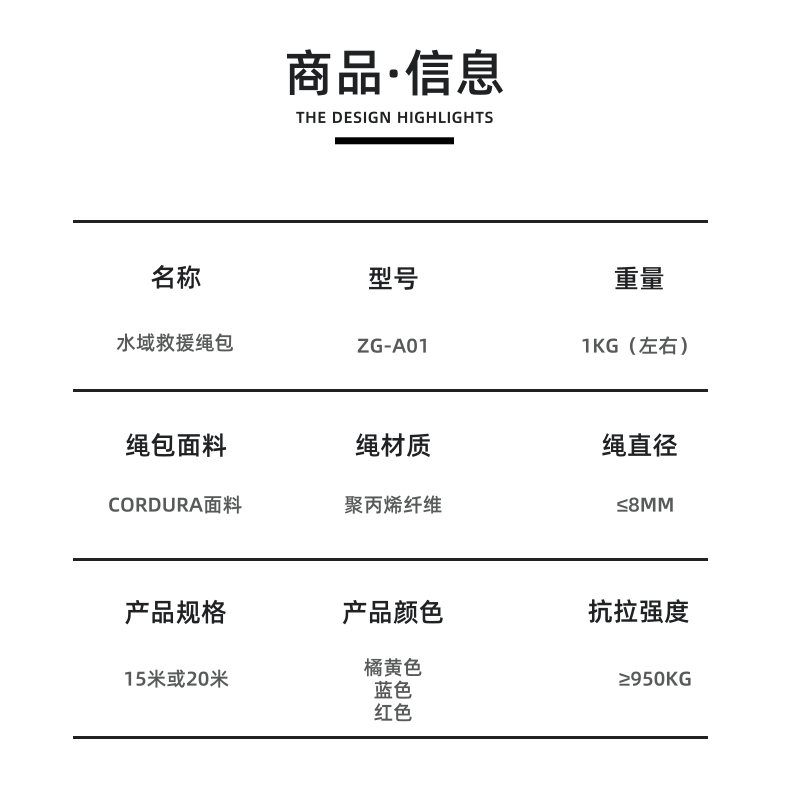 商品·信息
THE DESIGN HIGHLIGHTS

| 名称 | 型号 | 重量 |
|---|---|---|
| 水域救援绳包 | ZG-A01 | 1KG（左右） |
| 绳包面料 | 绳材质 | 绳直径 |
| CORDURA面料 | 聚丙烯纤维 | ≤8MM |
| 产品规格 | 产品颜色 | 抗拉强度 |
| 15米或20米 | 橘黄色 蓝色 红色 | ≥950KG |